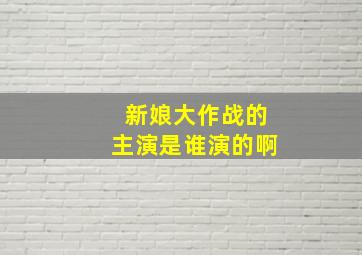 新娘大作战的
主演是谁演的啊